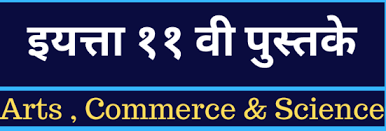 इयत्ता ११ वी पुस्तके

Arts , Commerce & Science